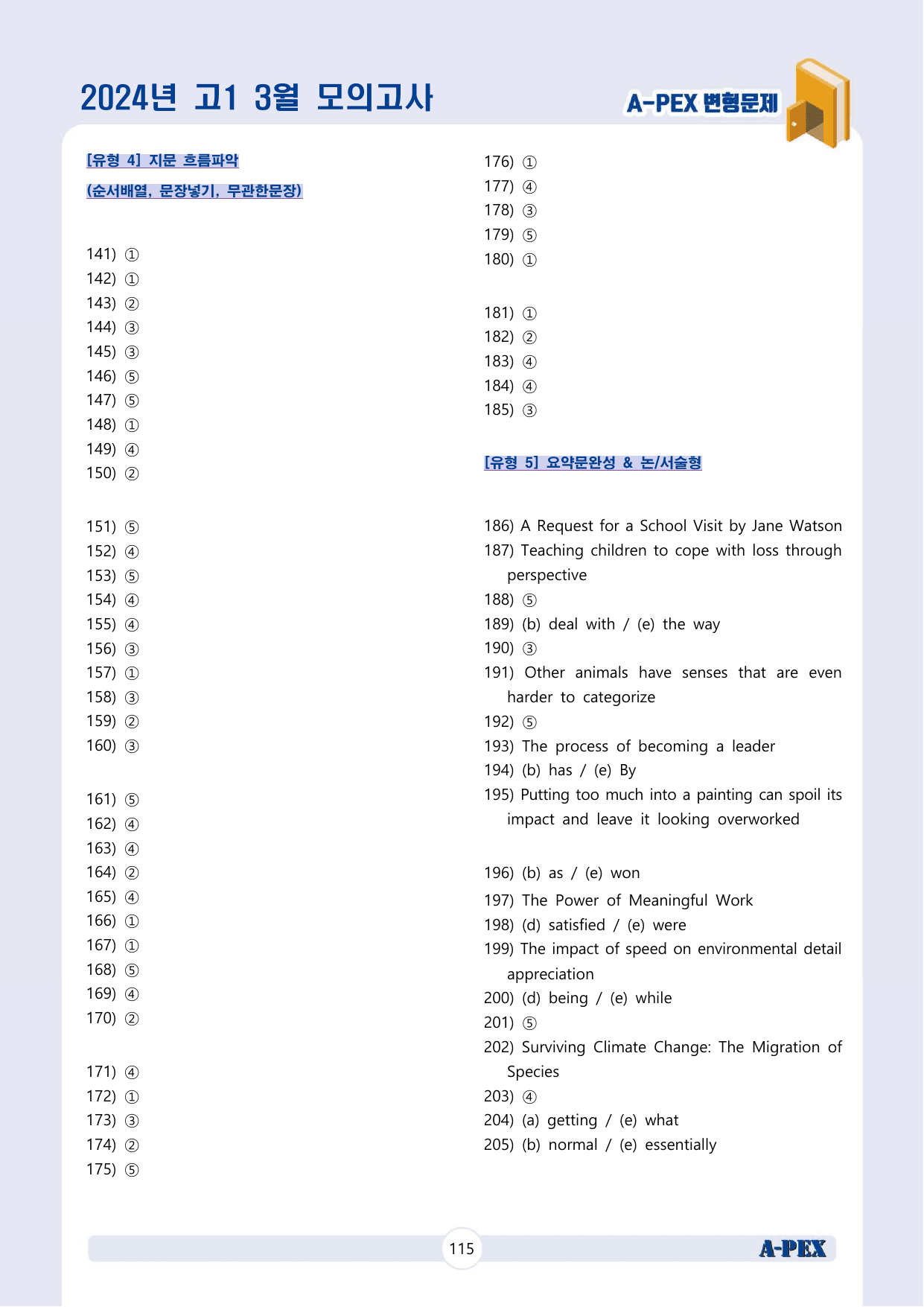 2024년 고1 3월 모의고사

A-PEX 변형문제

[유형 4] 지문 흐름파악

(순서배열, 문장넣기, 무관한문장)

141) ①
142) ①
143) ②
144) ③
145) ③
146) ⑤
147) ⑤
148) ①
149) ④
150) ②

151) ⑤
152) ④
153) ⑤
154) ④
155) ④
156) ③
157) ①
158) ③
159) ②
160) ③

161) ⑤
162) ④
163) ④
164) ②
165) ④
166) ①
167) ①
168) ⑤
169) ④
170) ②

171) ④
172) ①
173) ③
174) ②
175) ⑤

176) ①
177) ④
178) ③
179) ⑤
180) ①

181) ①
182) ②
183) ④
184) ④
185) ③

[유형 5] 요약문완성 & 논/서술형

186) A Request for a School Visit by Jane Watson
187) Teaching children to cope with loss through perspective
188) ⑤
189) (b) deal with / (e) the way
190) ③
191) Other animals have senses that are even harder to categorize
192) ⑤
193) The process of becoming a leader
194) (b) has / (e) By
195) Putting too much into a painting can spoil its impact and leave it looking overworked

196) (b) as / (e) won
197) The Power of Meaningful Work
198) (d) satisfied / (e) were
199) The impact of speed on environmental detail appreciation
200) (d) being / (e) while
201) ⑤
202) Surviving Climate Change: The Migration of Species
203) ④
204) (a) getting / (e) what
205) (b) normal / (e) essentially

115

A-PEX